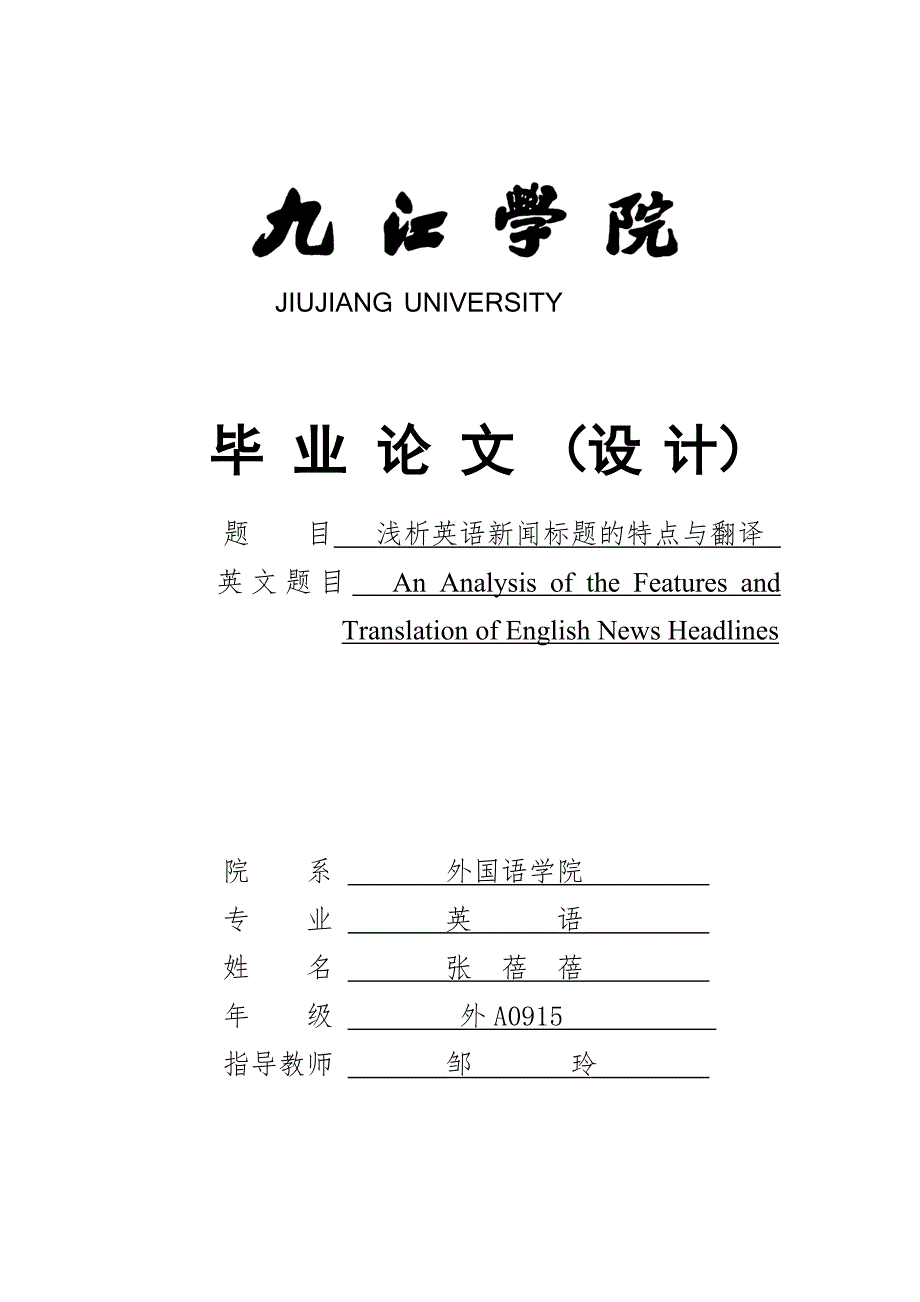 九江学院

JIUJIANG UNIVERSITY

毕业论文（设计）

题　　目　浅析英语新闻标题的特点与翻译

英文题目　An Analysis of the Features and Translation of English News Headlines

院　　系　外国语学院

专　　业　英　　语

姓　　名　张　蓓　蓓

年　　级　外 A0915

指导教师　邹　　玲